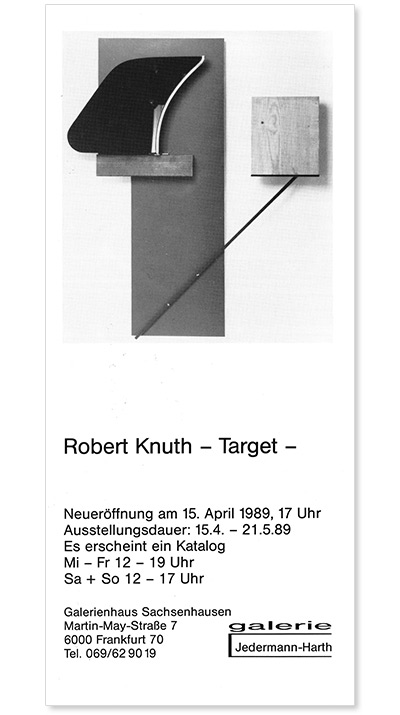 Robert Knuth – Target –

Neueröffnung am 15. April 1989, 17 Uhr
Ausstellungsdauer: 15.4. – 21.5.89
Es erscheint ein Katalog
Mi – Fr 12 – 19 Uhr
Sa + So 12 – 17 Uhr

Galerienhaus Sachsenhausen
Martin-May-Straße 7
6000 Frankfurt 70
Tel. 069/62 90 19

galerie
Jedermann-Harth